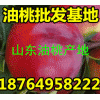 油桃批发基地

山东油桃产地

18764958222